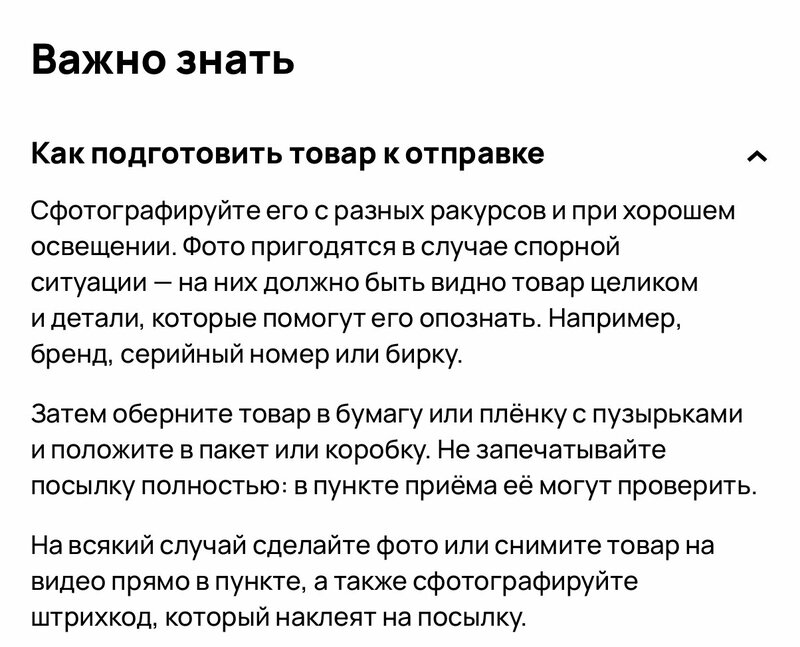 Важно знать

Как подготовить товар к отправке

Сфотографируйте его с разных ракурсов и при хорошем освещении. Фото пригодятся в случае спорной ситуации — на них должно быть видно товар целиком и детали, которые помогут его опознать. Например, бренд, серийный номер или бирку.

Затем оберните товар в бумагу или плёнку с пузырьками и положите в пакет или коробку. Не запечатывайте посылку полностью: в пункте приёма её могут проверить.

На всякий случай сделайте фото или снимите товар на видео прямо в пункте, а также сфотографируйте штрихкод, который наклеят на посылку.